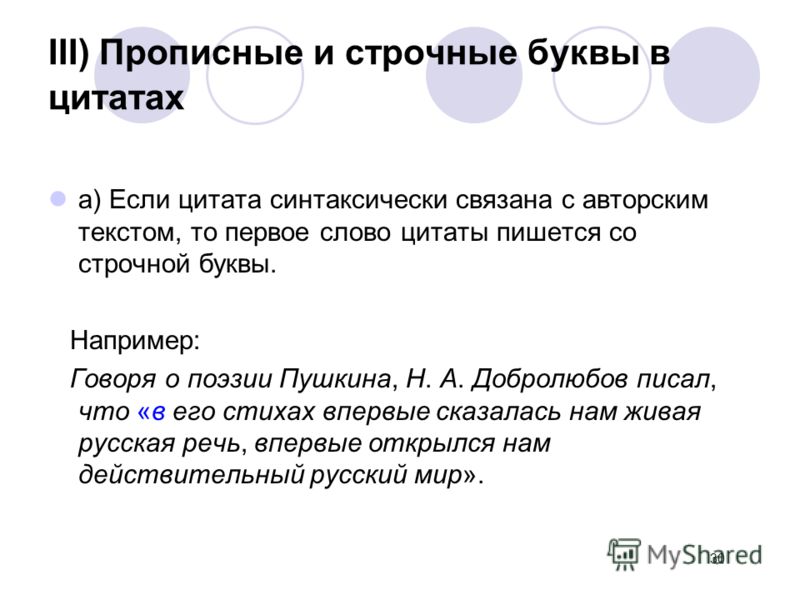 III) Прописные и строчные буквы в цитатах

а) Если цитата синтаксически связана с авторским текстом, то первое слово цитаты пишется со строчной буквы.

Например:
Говоря о поэзии Пушкина, Н. А. Добролюбов писал, что «в его стихах впервые сказалась нам живая русская речь, впервые открылся нам действительный русский мир».

MyShared